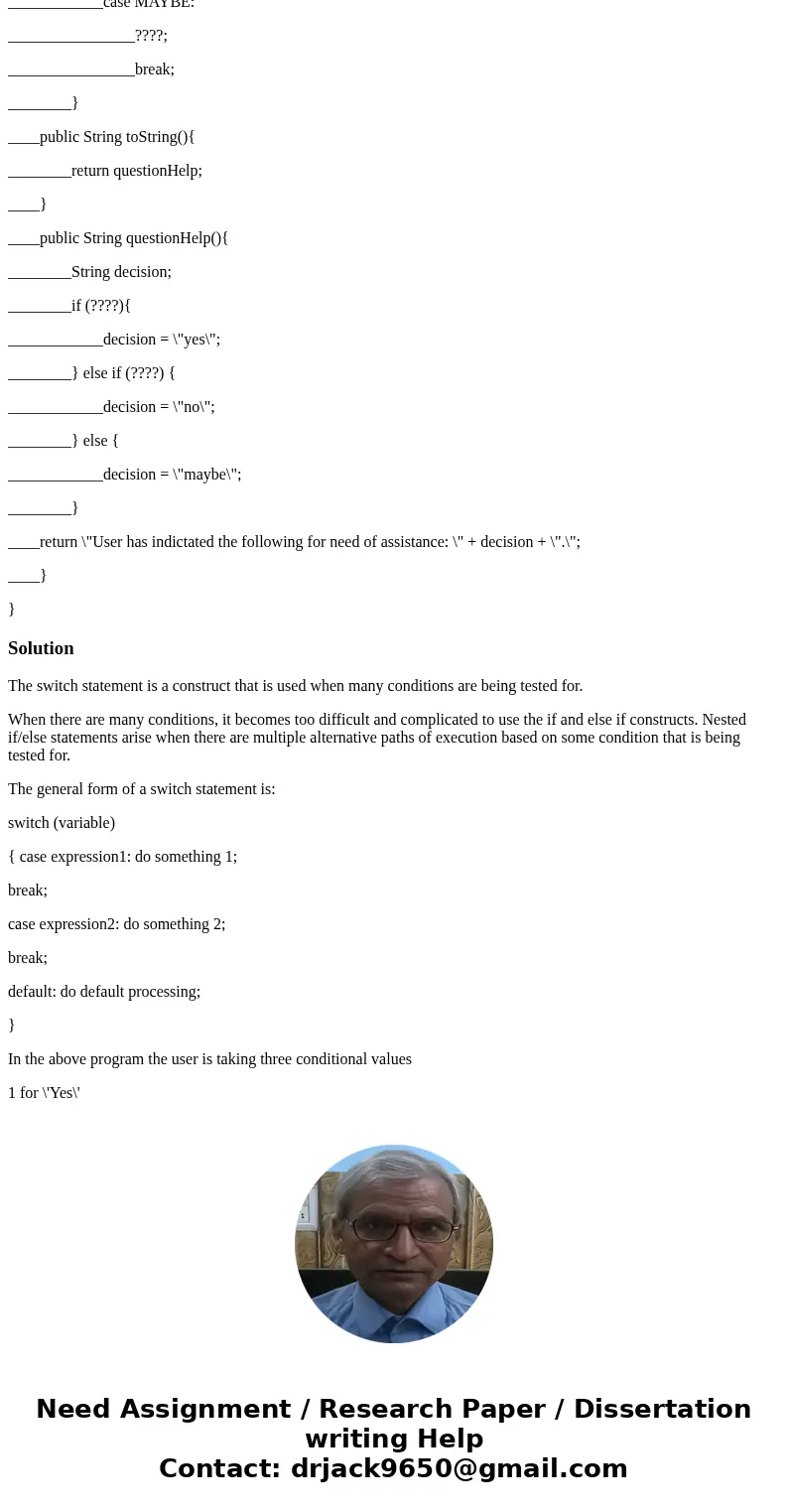 ____________case MAYBE:

________________????;

________________break;

________}

____public String toString(){

________return questionHelp;

____}

____public String questionHelp(){

________String decision;

________if (????){

____________decision = \"yes\";

________} else if (????) {

____________decision = \"no\";

________} else {

____________decision = \"maybe\";

________}

____return \"User has indictated the following for need of assistance: \" + decision + \".\";

____}

}

Solution

The switch statement is a construct that is used when many conditions are being tested for.

When there are many conditions, it becomes too difficult and complicated to use the if and else if constructs. Nested if/else statements arise when there are multiple alternative paths of execution based on some condition that is being tested for.

The general form of a switch statement is:

switch (variable)

{ case expression1: do something 1;

break;

case expression2: do something 2;

break;

default: do default processing;

}

In the above program the user is taking three conditional values

1 for \'Yes\'

Need Assignment / Research Paper / Dissertation writing Help
Contact: drjack9650@gmail.com